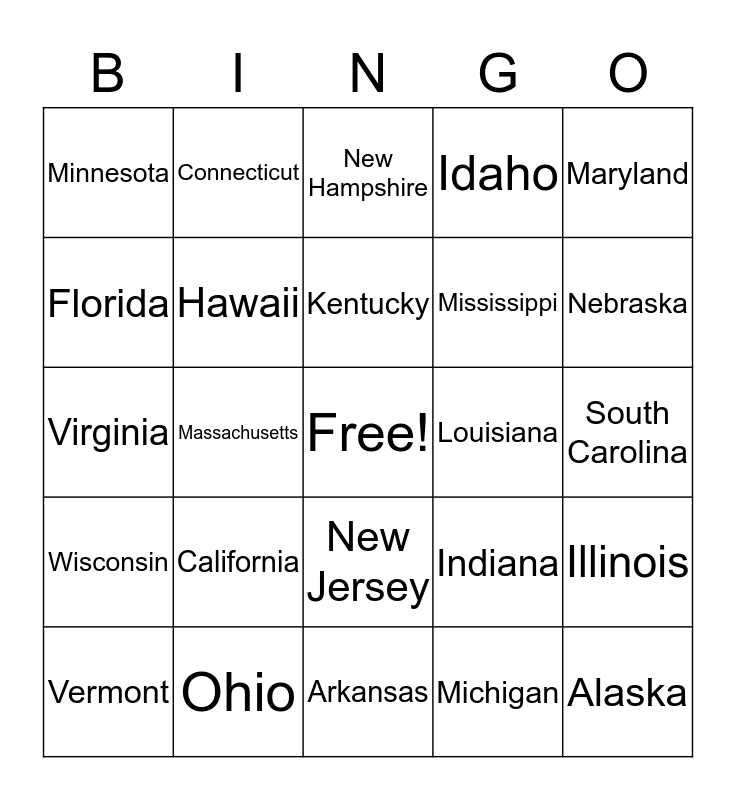 | B | I | N | G | O |
|---|---|---|---|---|
| Minnesota | Connecticut | New Hampshire | Idaho | Maryland |
| Florida | Hawaii | Kentucky | Mississippi | Nebraska |
| Virginia | Massachusetts | Free! | Louisiana | South Carolina |
| Wisconsin | California | New Jersey | Indiana | Illinois |
| Vermont | Ohio | Arkansas | Michigan | Alaska |